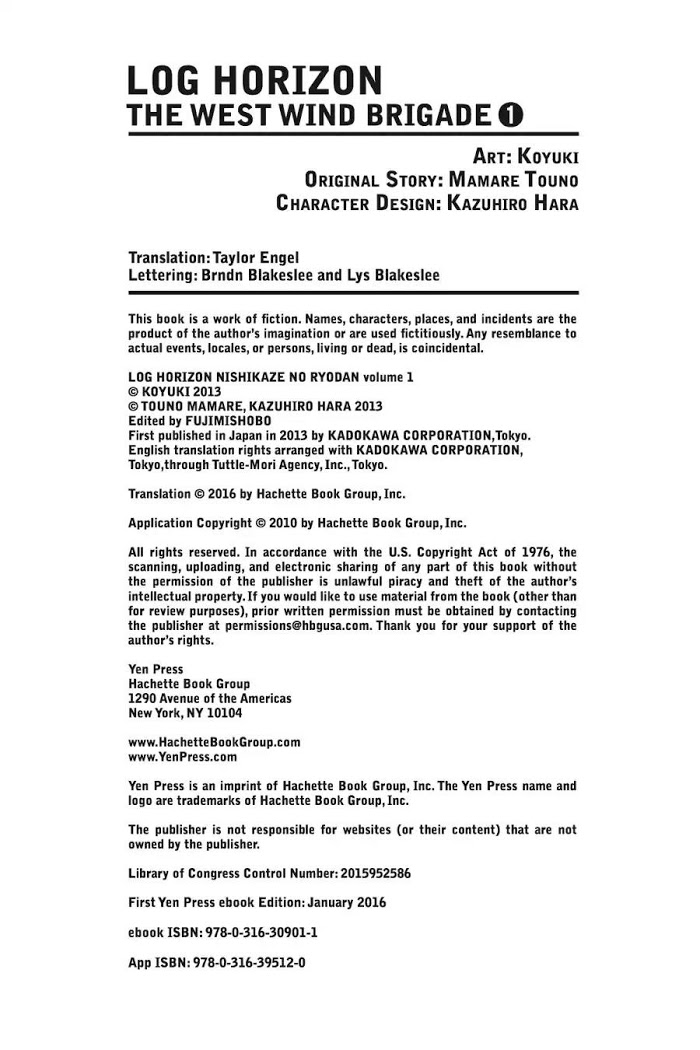 LOG HORIZON
THE WEST WIND BRIGADE 1

ART: KOYUKI
ORIGINAL STORY: MAMARE TOUNO
CHARACTER DESIGN: KAZUHIRO HARA

Translation: Taylor Engel
Lettering: Brndn Blakeslee and Lys Blakeslee

This book is a work of fiction. Names, characters, places, and incidents are the product of the author's imagination or are used fictitiously. Any resemblance to actual events, locales, or persons, living or dead, is coincidental.

LOG HORIZON NISHIKAZE NO RYODAN volume 1
© KOYUKI 2013
© TOUNO MAMARE, KAZUHIRO HARA 2013
Edited by FUJIMISHOBO
First published in Japan in 2013 by KADOKAWA CORPORATION, Tokyo.
English translation rights arranged with KADOKAWA CORPORATION, Tokyo, through Tuttle-Mori Agency, Inc., Tokyo.

Translation © 2016 by Hachette Book Group, Inc.

Application Copyright © 2010 by Hachette Book Group, Inc.

All rights reserved. In accordance with the U.S. Copyright Act of 1976, the scanning, uploading, and electronic sharing of any part of this book without the permission of the publisher is unlawful piracy and theft of the author's intellectual property. If you would like to use material from the book (other than for review purposes), prior written permission must be obtained by contacting the publisher at permissions@hbgusa.com. Thank you for your support of the author's rights.

Yen Press
Hachette Book Group
1290 Avenue of the Americas
New York, NY 10104

www.HachetteBookGroup.com
www.YenPress.com

Yen Press is an imprint of Hachette Book Group, Inc. The Yen Press name and logo are trademarks of Hachette Book Group, Inc.

The publisher is not responsible for websites (or their content) that are not owned by the publisher.

Library of Congress Control Number: 2015952586

First Yen Press ebook Edition: January 2016

ebook ISBN: 978-0-316-30901-1

App ISBN: 978-0-316-39512-0